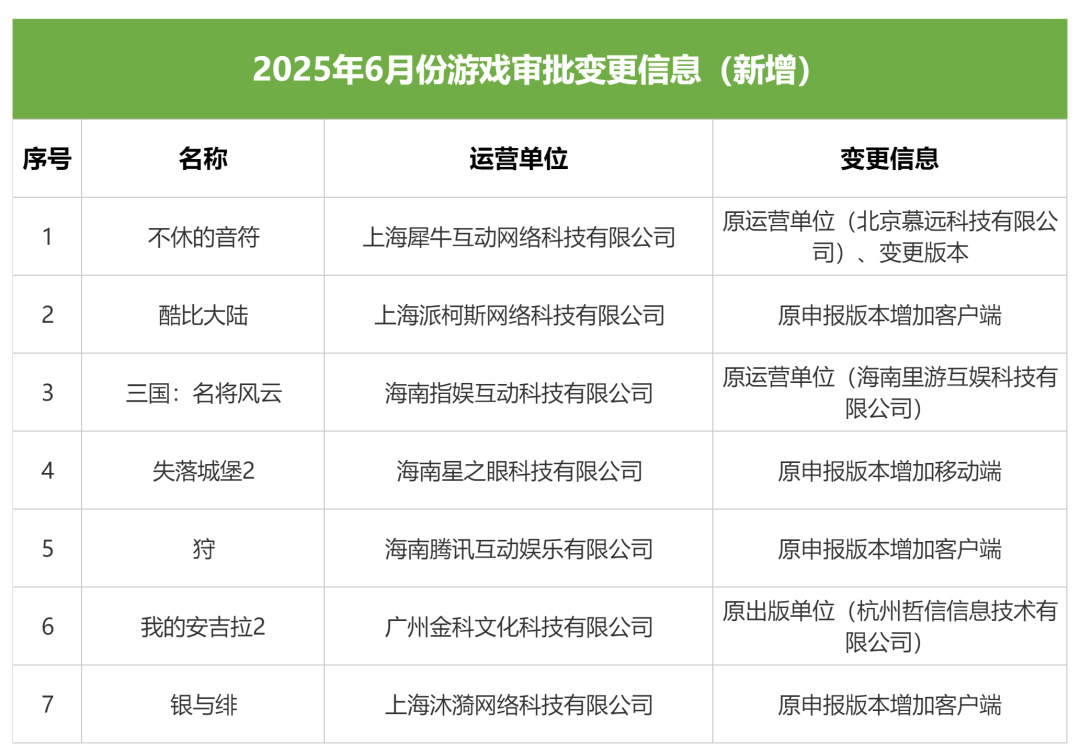 2025年6月份游戏审批变更信息（新增）

| 序号 | 名称 | 运营单位 | 变更信息 |
|---|---|---|---|
| 1 | 不休的音符 | 上海犀牛互动网络科技有限公司 | 原运营单位（北京慕远科技有限公司）、变更版本 |
| 2 | 酷比大陆 | 上海派柯斯网络科技有限公司 | 原申报版本增加客户端 |
| 3 | 三国：名将风云 | 海南指娱互动科技有限公司 | 原运营单位（海南里游互娱科技有限公司） |
| 4 | 失落城堡2 | 海南星之眼科技有限公司 | 原申报版本增加移动端 |
| 5 | 狩 | 海南腾讯互动娱乐有限公司 | 原申报版本增加客户端 |
| 6 | 我的安吉拉2 | 广州金科文化科技有限公司 | 原出版单位（杭州哲信信息技术有限公司） |
| 7 | 银与绯 | 上海沐漪网络科技有限公司 | 原申报版本增加客户端 |